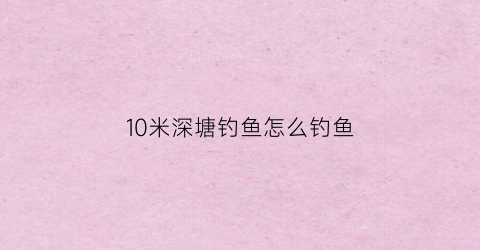 10米深塘钓鱼怎么钓鱼